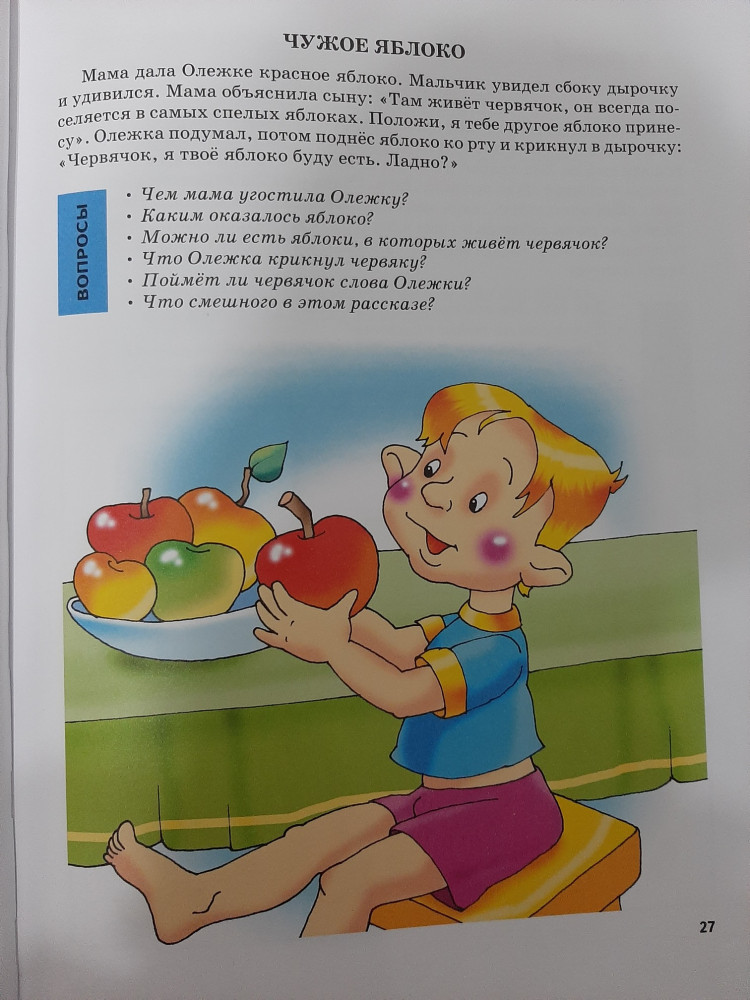 ЧУЖОЕ ЯБЛОКО

Мама дала Олежке красное яблоко. Мальчик увидел сбоку дырочку и удивился. Мама объяснила сыну: «Там живёт червячок, он всегда поселяется в самых спелых яблоках. Положи, я тебе другое яблоко принесу». Олежка подумал, потом поднёс яблоко ко рту и крикнул в дырочку: «Червячок, я твоё яблоко буду есть. Ладно?»

ВОПРОСЫ

• Чем мама угостила Олежку?
• Каким оказалось яблоко?
• Можно ли есть яблоки, в которых живёт червячок?
• Что Олежка крикнул червяку?
• Поймёт ли червячок слова Олежки?
• Что смешного в этом рассказе?

27